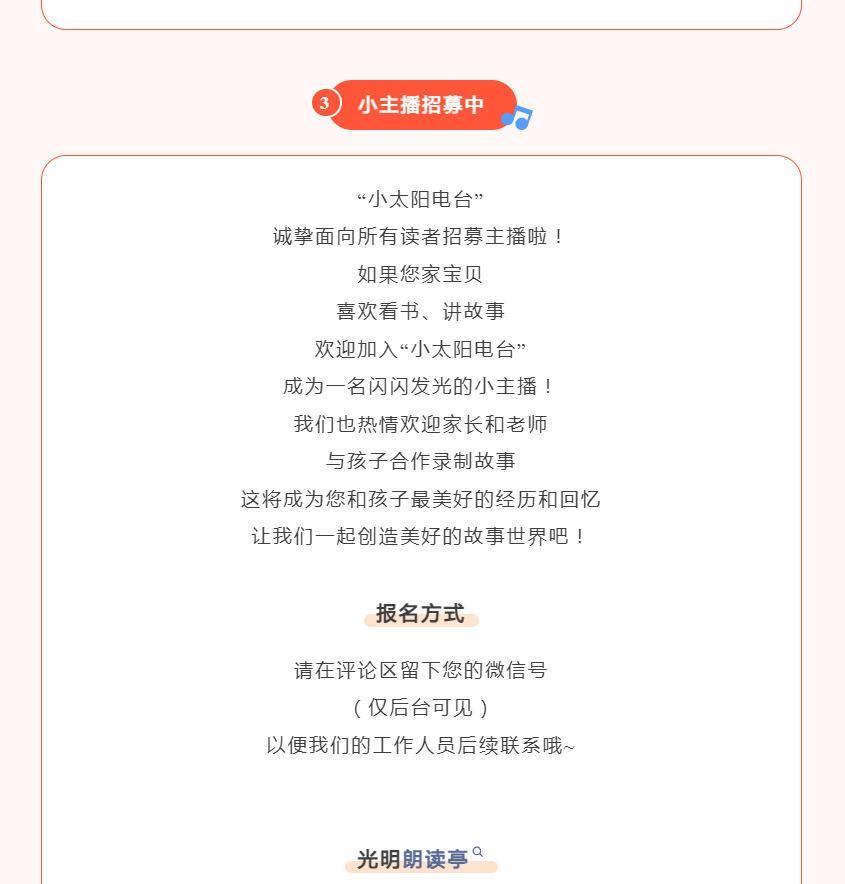 3 小主播招募中

“小太阳电台”
诚挚面向所有读者招募主播啦！
如果您家宝贝
喜欢看书、讲故事
欢迎加入“小太阳电台”
成为一名闪闪发光的小主播！
我们也热情欢迎家长和老师
与孩子合作录制故事
这将成为您和孩子最美好的经历和回忆
让我们一起创造美好的故事世界吧！

报名方式

请在评论区留下您的微信号
（仅后台可见）
以便我们的工作人员后续联系哦~

光明朗读亭